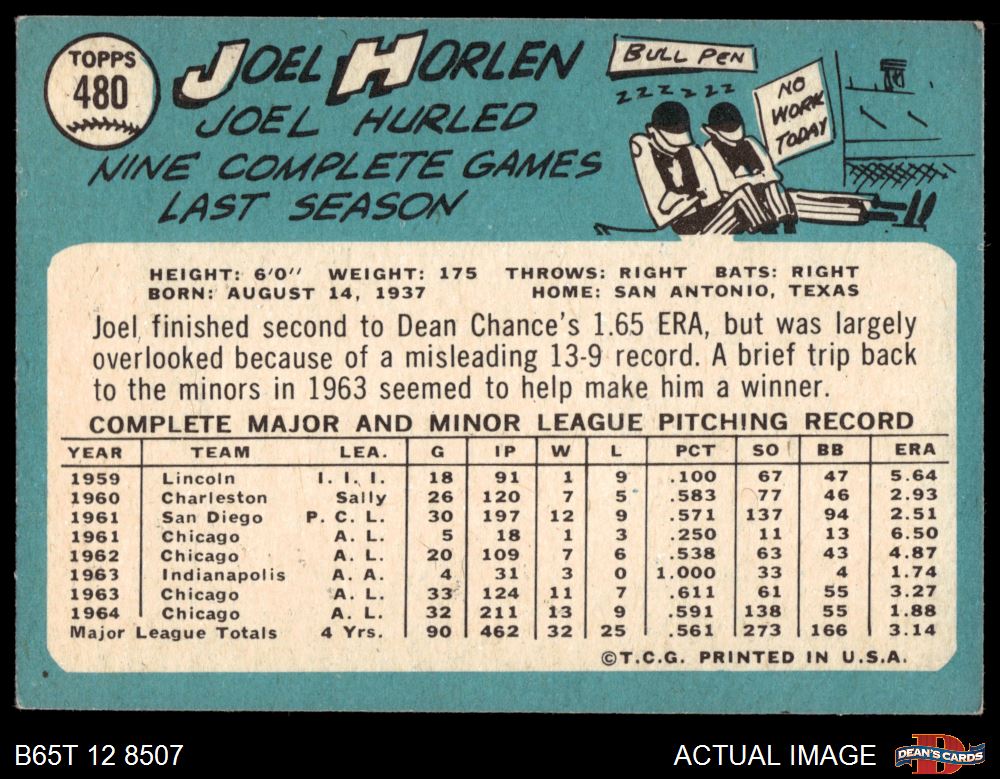 TOPPS
480

JOEL HORLEN

JOEL HURLED
NINE COMPLETE GAMES
LAST SEASON

BULL PEN
ZZZZZZ
NO WORK TODAY

HEIGHT: 6'0" WEIGHT: 175 THROWS: RIGHT BATS: RIGHT
BORN: AUGUST 14, 1937 HOME: SAN ANTONIO, TEXAS

Joel finished second to Dean Chance's 1.65 ERA, but was largely overlooked because of a misleading 13-9 record. A brief trip back to the minors in 1963 seemed to help make him a winner.

COMPLETE MAJOR AND MINOR LEAGUE PITCHING RECORD

| YEAR | TEAM | LEA. | G | IP | W | L | PCT | SO | BB | ERA |
|---|---|---|---|---|---|---|---|---|---|---|
| 1959 | Lincoln | I. I. I. | 18 | 91 | 1 | 9 | .100 | 67 | 47 | 5.64 |
| 1960 | Charleston | Sally | 26 | 120 | 7 | 5 | .583 | 77 | 46 | 2.93 |
| 1961 | San Diego | P. C. L. | 30 | 197 | 12 | 9 | .571 | 137 | 94 | 2.51 |
| 1961 | Chicago | A. L. | 5 | 18 | 1 | 3 | .250 | 11 | 13 | 6.50 |
| 1962 | Chicago | A. L. | 20 | 109 | 7 | 6 | .538 | 63 | 43 | 4.87 |
| 1963 | Indianapolis | A. A. | 4 | 31 | 3 | 0 | 1.000 | 33 | 4 | 1.74 |
| 1963 | Chicago | A. L. | 33 | 124 | 11 | 7 | .611 | 61 | 55 | 3.27 |
| 1964 | Chicago | A. L. | 32 | 211 | 13 | 9 | .591 | 138 | 55 | 1.88 |
| Major League Totals | | 4 Yrs. | 90 | 462 | 32 | 25 | .561 | 273 | 166 | 3.14 |

©T.C.G. PRINTED IN U.S.A.

B65T 12 8507

ACTUAL IMAGE

DEAN'S CARDS